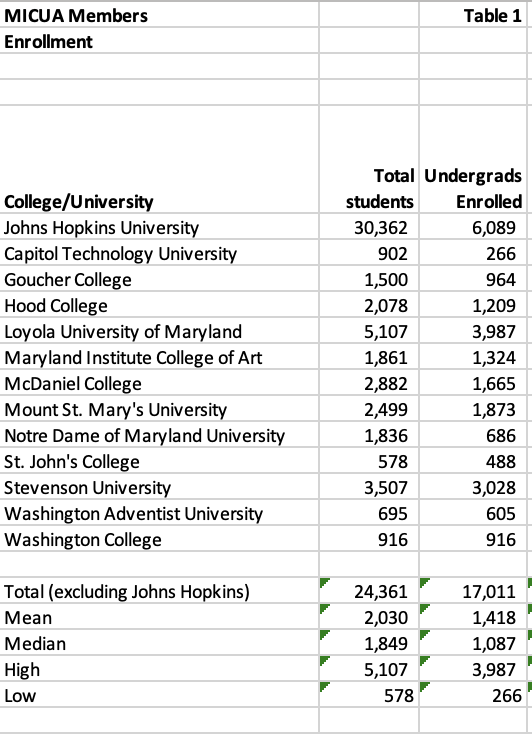 | MICUA Members | | Table 1 |
|---|---|---|
| Enrollment | | |
| | | |
| | | |
| College/University | Total students | Undergrads Enrolled |
| Johns Hopkins University | 30,362 | 6,089 |
| Capitol Technology University | 902 | 266 |
| Goucher College | 1,500 | 964 |
| Hood College | 2,078 | 1,209 |
| Loyola University of Maryland | 5,107 | 3,987 |
| Maryland Institute College of Art | 1,861 | 1,324 |
| McDaniel College | 2,882 | 1,665 |
| Mount St. Mary's University | 2,499 | 1,873 |
| Notre Dame of Maryland University | 1,836 | 686 |
| St. John's College | 578 | 488 |
| Stevenson University | 3,507 | 3,028 |
| Washington Adventist University | 695 | 605 |
| Washington College | 916 | 916 |
| | | |
| Total (excluding Johns Hopkins) | 24,361 | 17,011 |
| Mean | 2,030 | 1,418 |
| Median | 1,849 | 1,087 |
| High | 5,107 | 3,987 |
| Low | 578 | 266 |